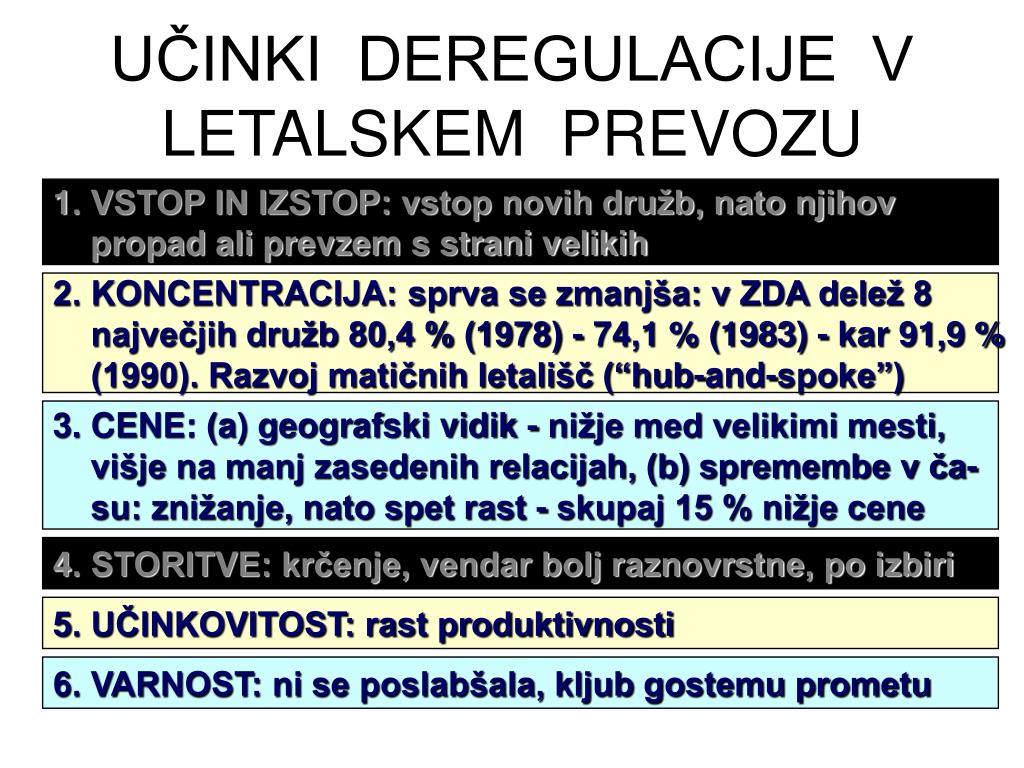 UČINKI DEREGULACIJE V LETALSKEM PREVOZU

1. VSTOP IN IZSTOP: vstop novih družb, nato njihov propad ali prevzem s strani velikih

2. KONCENTRACIJA: sprva se zmanjša: v ZDA delež 8 največjih družb 80,4 % (1978) - 74,1 % (1983) - kar 91,9 % (1990). Razvoj matičnih letališč (“hub-and-spoke”)

3. CENE: (a) geografski vidik - nižje med velikimi mesti, višje na manj zasedenih relacijah, (b) spremembe v času: znižanje, nato spet rast - skupaj 15 % nižje cene

4. STORITVE: krčenje, vendar bolj raznovrstne, po izbiri

5. UČINKOVITOST: rast produktivnosti

6. VARNOST: ni se poslabšala, kljub gostemu prometu